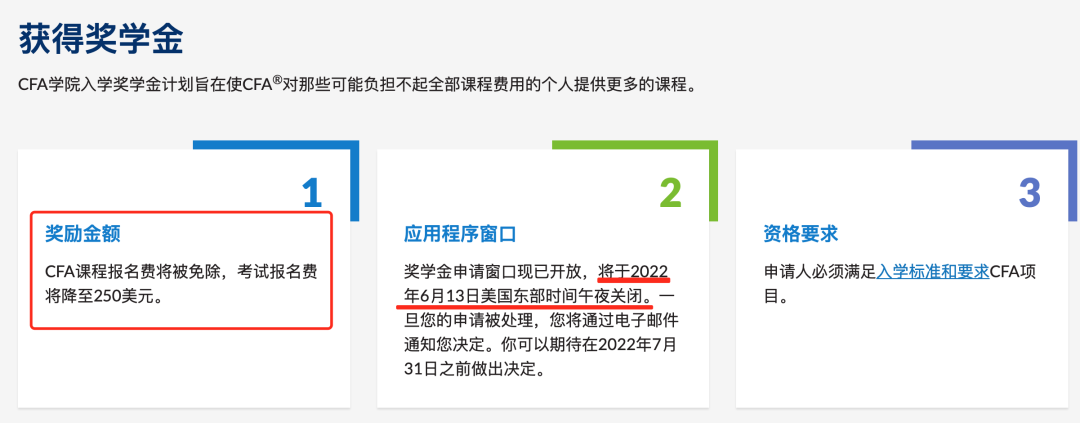 获得奖学金

CFA学院入学奖学金计划旨在使CFA®对那些可能负担不起全部课程费用的个人提供更多的课程。

1

奖励金额

CFA课程报名费将被免除，考试报名费将降至250美元。

2

应用程序窗口

奖学金申请窗口现已开放，将于2022年6月13日美国东部时间午夜关闭。一旦您的申请被处理，您将通过电子邮件通知您决定。你可以期待在2022年7月31日之前做出决定。

3

资格要求

申请人必须满足入学标准和要求CFA项目。